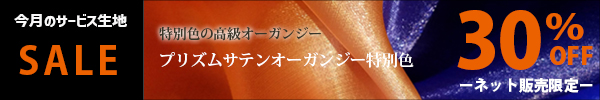 今月のサービス生地

SALE

特別色の高級オーガンジー

プリズムサテンオーガンジー特別色

30%OFF

ーネット販売限定ー